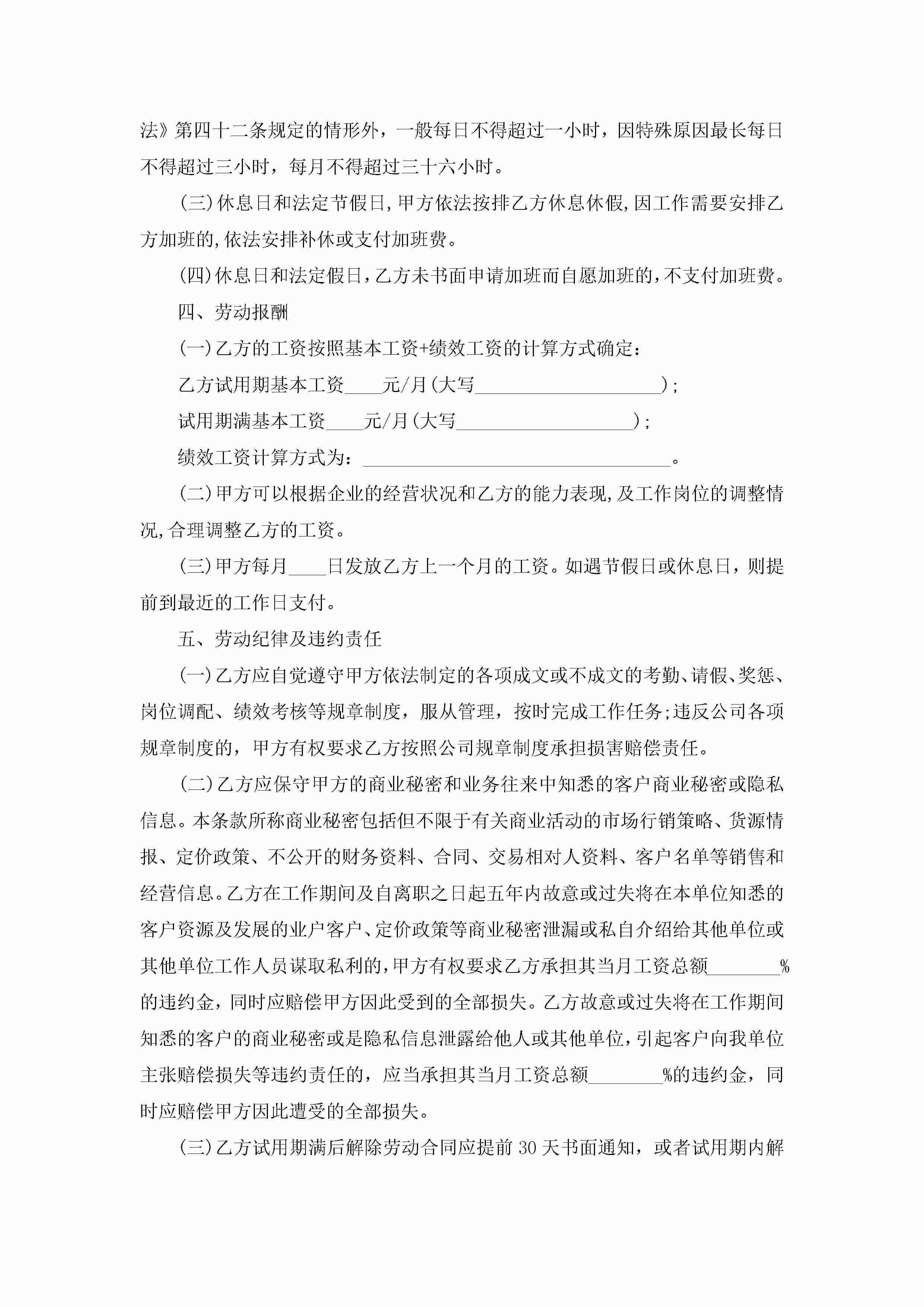 法》第四十二条规定的情形外，一般每日不得超过一小时，因特殊原因最长每日不得超过三小时，每月不得超过三十六小时。

(三)休息日和法定节假日,甲方依法按排乙方休息休假,因工作需要安排乙方加班的,依法安排补休或支付加班费。

(四)休息日和法定假日,乙方未书面申请加班而自愿加班的,不支付加班费。

四、劳动报酬

(一)乙方的工资按照基本工资+绩效工资的计算方式确定：

乙方试用期基本工资____元/月(大写____________________)；

试用期满基本工资____元/月(大写___________________)；

绩效工资计算方式为：_________________________________。

(二)甲方可以根据企业的经营状况和乙方的能力表现,及工作岗位的调整情况,合理调整乙方的工资。

(三)甲方每月____日发放乙方上一个月的工资。如遇节假日或休息日，则提前到最近的工作日支付。

五、劳动纪律及违约责任

(一)乙方应自觉遵守甲方依法制定的各项成文或不成文的考勤、请假、奖惩、岗位调配、绩效考核等规章制度，服从管理，按时完成工作任务;违反公司各项规章制度的，甲方有权要求乙方按照公司规章制度承担损害赔偿责任。

(二)乙方应保守甲方的商业秘密和业务往来中知悉的客户商业秘密或隐私信息。本条款所称商业秘密包括但不限于有关商业活动的市场行销策略、货源情报、定价政策、不公开的财务资料、合同、交易相对人资料、客户名单等销售和经营信息。乙方在工作期间及自离职之日起五年内故意或过失将在本单位知悉的客户资源及发展的业户客户、定价政策等商业秘密泄漏或私自介绍给其他单位或其他单位工作人员谋取私利的,甲方有权要求乙方承担其当月工资总额________%的违约金，同时应赔偿甲方因此受到的全部损失。乙方故意或过失将在工作期间知悉的客户的商业秘密或是隐私信息泄露给他人或其他单位,引起客户向我单位主张赔偿损失等违约责任的，应当承担其当月工资总额________%的违约金，同时应赔偿甲方因此遭受的全部损失。

(三)乙方试用期满后解除劳动合同应提前30天书面通知，或者试用期内解